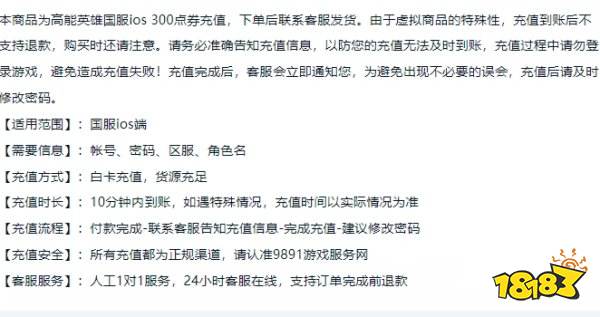 本商品为高能英雄国服ios 300点券充值，下单后联系客服发货。由于虚拟商品的特殊性，充值到账后不支持退款，购买时还请注意。请务必准确告知充值信息，以防您的充值无法及时到账，充值过程中请勿登录游戏，避免造成充值失败！充值完成后，客服会立即通知您，为避免出现不必要的误会，充值后请及时修改密码。

【适用范围】：国服ios端

【需要信息】：帐号、密码、区服、角色名

【充值方式】：白卡充值，货源充足

【充值时长】：10分钟内到账，如遇特殊情况，充值时间以实际情况为准

【充值流程】：付款完成-联系客服告知充值信息-完成充值-建议修改密码

【充值安全】：所有充值都为正规渠道，请认准9891游戏服务网

【客服服务】：人工1对1服务，24小时客服在线，支持订单完成前退款

18183